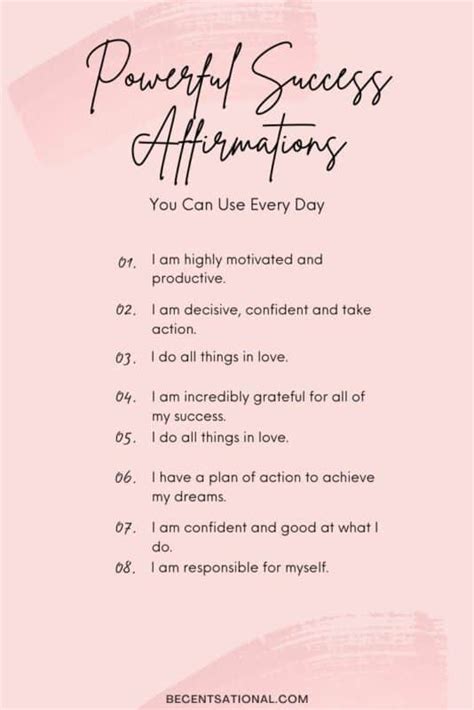 Powerful Success Affirmations

You Can Use Every Day

01. I am highly motivated and productive.

02. I am decisive, confident and take action.

03. I do all things in love.

04. I am incredibly grateful for all of my success.

05. I do all things in love.

06. I have a plan of action to achieve my dreams.

07. I am confident and good at what I do.

08. I am responsible for myself.

BECENTSATIONAL.COM